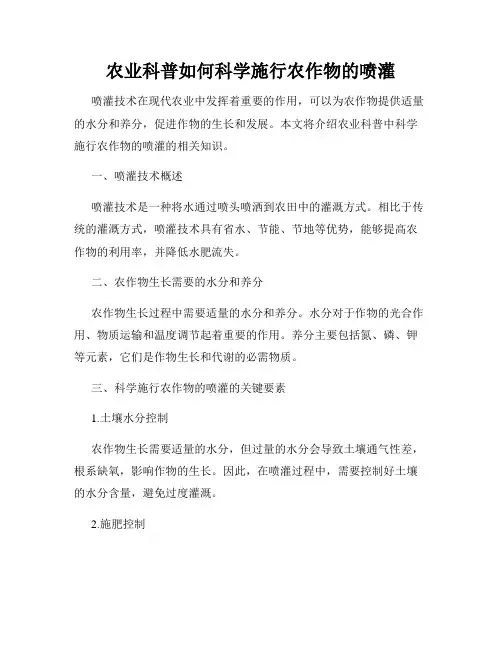 农业科普如何科学施行农作物的喷灌

喷灌技术在现代农业中发挥着重要的作用，可以为农作物提供适量的水分和养分，促进作物的生长和发展。本文将介绍农业科普中科学施行农作物的喷灌的相关知识。

一、喷灌技术概述

喷灌技术是一种将水通过喷头喷洒到农田中的灌溉方式。相比于传统的灌溉方式，喷灌技术具有省水、节能、节地等优势，能够提高农作物的利用率，并降低水肥流失。

二、农作物生长需要的水分和养分

农作物生长过程中需要适量的水分和养分。水分对于作物的光合作用、物质运输和温度调节起着重要的作用。养分主要包括氮、磷、钾等元素，它们是作物生长和代谢的必需物质。

三、科学施行农作物的喷灌的关键要素

1.土壤水分控制

农作物生长需要适量的水分，但过量的水分会导致土壤通气性差，根系缺氧，影响作物的生长。因此，在喷灌过程中，需要控制好土壤的水分含量，避免过度灌溉。

2.施肥控制